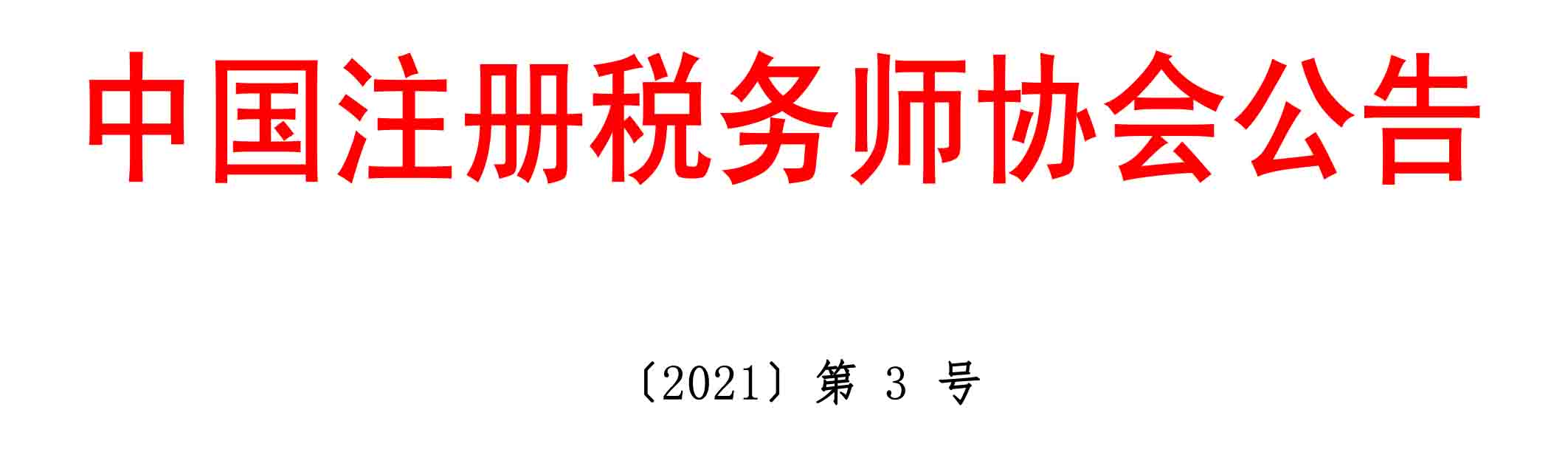 中国注册税务师协会公告

〔2021〕第 3 号